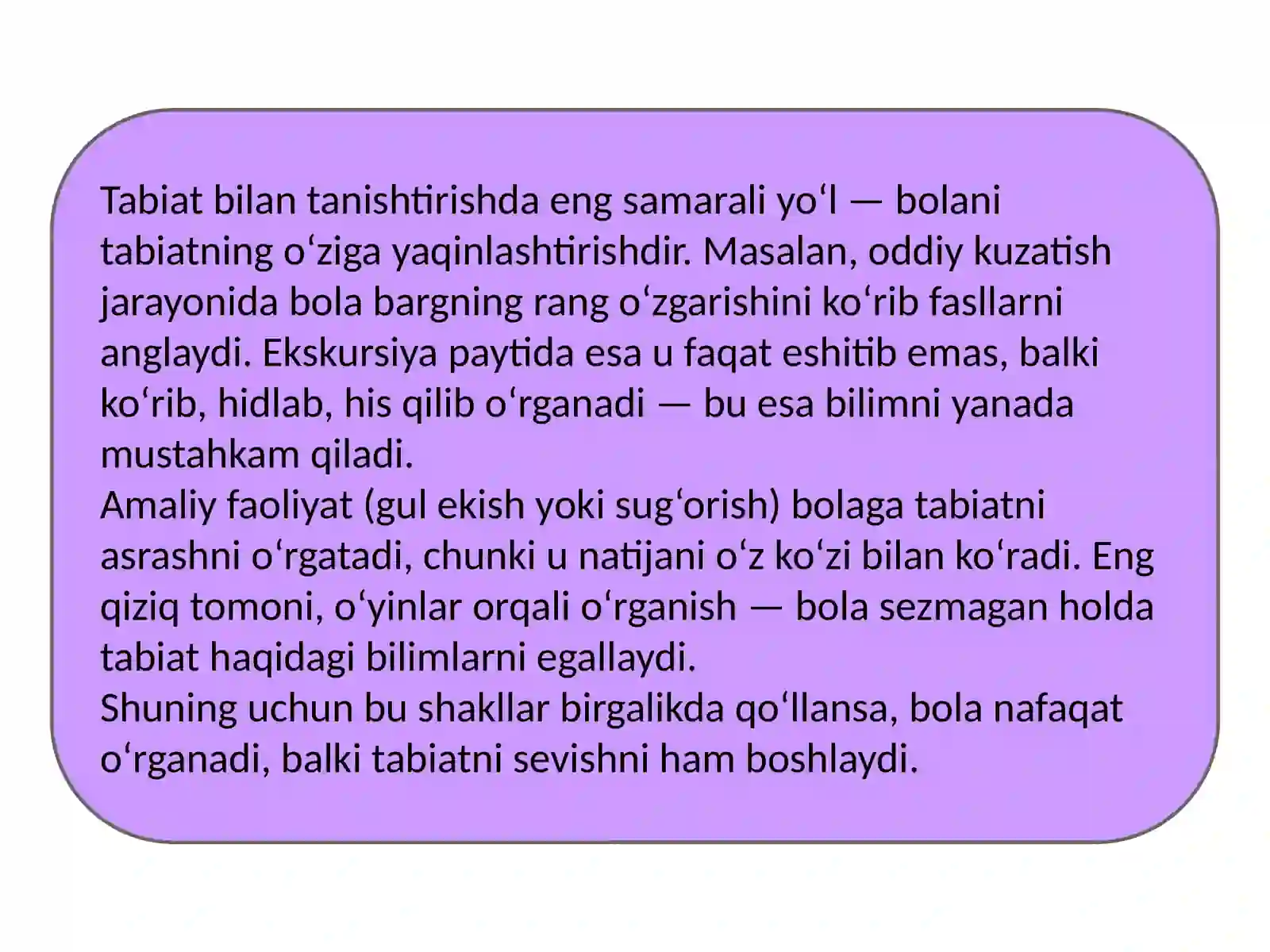 Tabiat bilan tanishtirishda eng samarali yo'l — bolani tabiatning o'ziga yaqinlashtirishdir. Masalan, oddiy kuzatish jarayonida bola bargning rang o'zgarishini ko'rib fasllarni anglaydi. Ekskursiya paytida esa u faqat eshitib emas, balki ko'rib, hidlab, his qilib o'rganadi — bu esa bilimni yanada mustahkam qiladi.

Amaliy faoliyat (gul ekish yoki sug'orish) bolaga tabiatni asrashni o'rgatadi, chunki u natijani o'z ko'zi bilan ko'radi. Eng qiziq tomoni, o'yinlar orqali o'rganish — bola sezmagan holda tabiat haqidagi bilimlarni egallaydi.

Shuning uchun bu shakllar birgalikda qo'llansa, bola nafaqat o'rganadi, balki tabiatni sevishni ham boshlaydi.